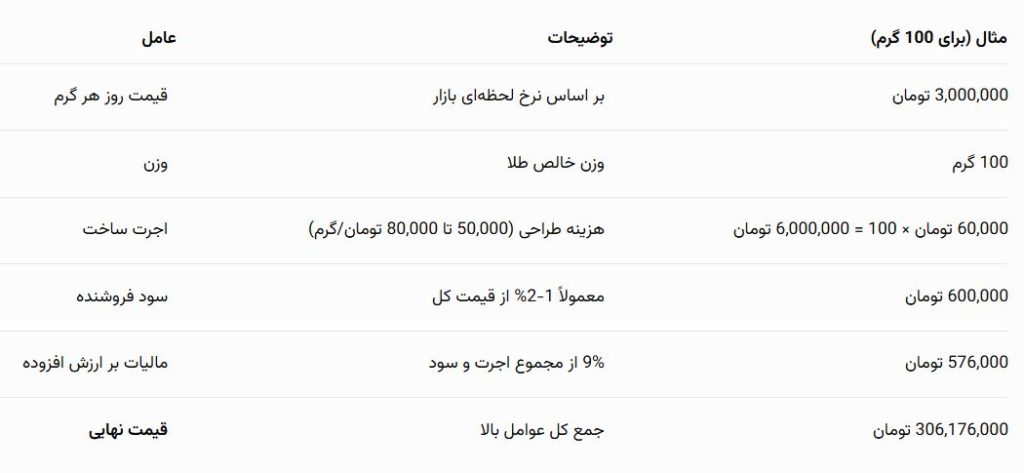 | عامل | توضیحات | مثال (برای 100 گرم) |
|---|---|---|
| قیمت روز هر گرم | بر اساس نرخ لحظه‌ای بازار | 3,000,000 تومان |
| وزن | وزن خالص طلا | 100 گرم |
| اجرت ساخت | هزینه طراحی (50,000 تا 80,000 تومان/گرم) | 60,000 تومان × 100 = 6,000,000 تومان |
| سود فروشنده | معمولاً 1-2% از قیمت کل | 600,000 تومان |
| مالیات بر ارزش افزوده | 9% از مجموع اجرت و سود | 576,000 تومان |
| قیمت نهایی | جمع کل عوامل بالا | 306,176,000 تومان |